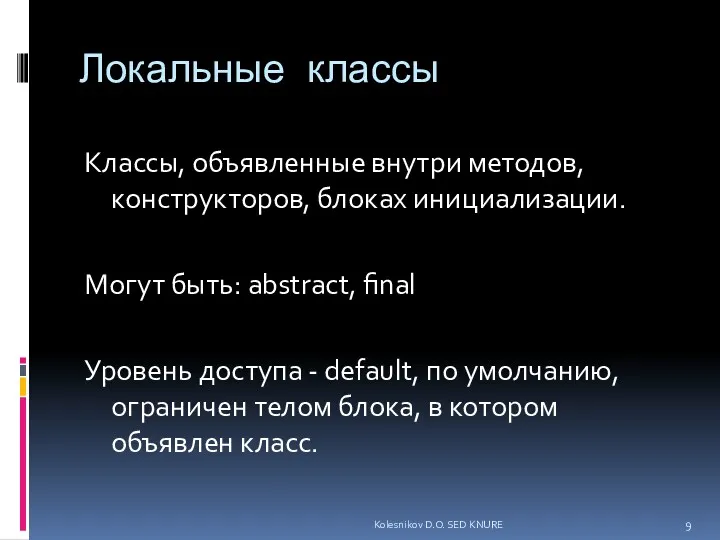 Локальные классы

Классы, объявленные внутри методов, конструкторов, блоках инициализации.

Могут быть: abstract, final

Уровень доступа - default, по умолчанию, ограничен телом блока, в котором объявлен класс.

Kolesnikov D.O. SED KNURE

9